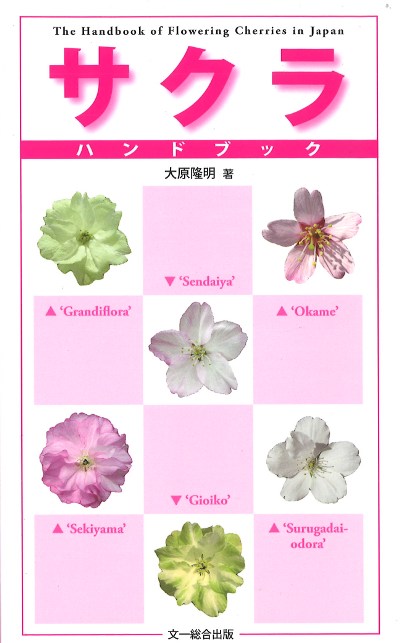 The Handbook of Flowering Cherries in Japan

サクラ

ハンドブック

大原隆明 著

▼ 'Sendaiya'

▲ 'Grandiflora'

▲ 'Okame'

▼ 'Gioiko'

▲ 'Sekiyama'

▲ 'Surugadai-odora'

文一総合出版